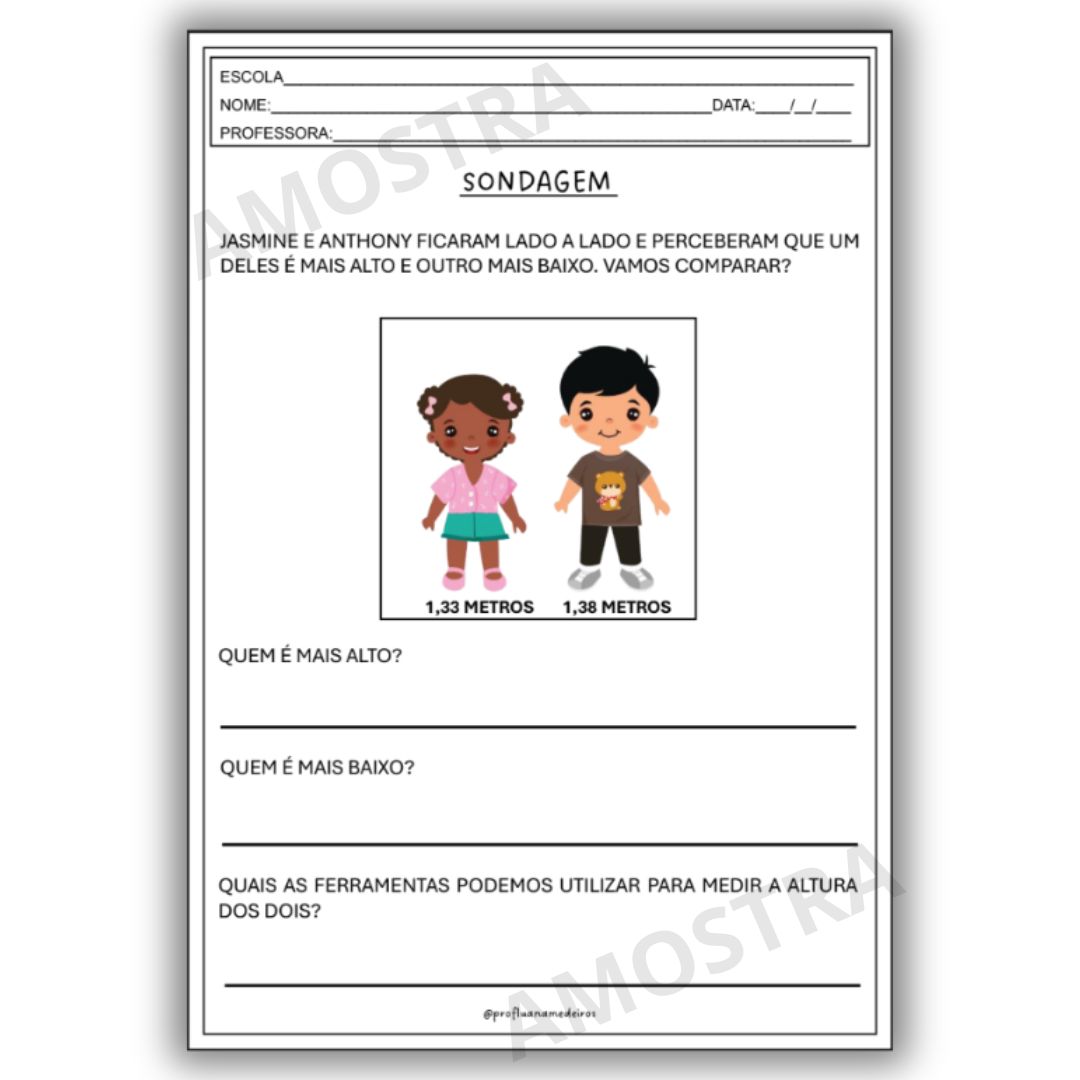 ESCOLA____
NOME:____ DATA:____/____/____
PROFESSORA:____

SONDAGEM

JASMINE E ANTHONY FICARAM LADO A LADO E PERCEBERAM QUE UM DELES É MAIS ALTO E OUTRO MAIS BAIXO. VAMOS COMPARAR?

1,33 METROS 1,38 METROS

QUEM É MAIS ALTO?

____

QUEM É MAIS BAIXO?

____

QUAIS AS FERRAMENTAS PODEMOS UTILIZAR PARA MEDIR A ALTURA DOS DOIS?

____

@profluanamedeiros

AMOSTRA